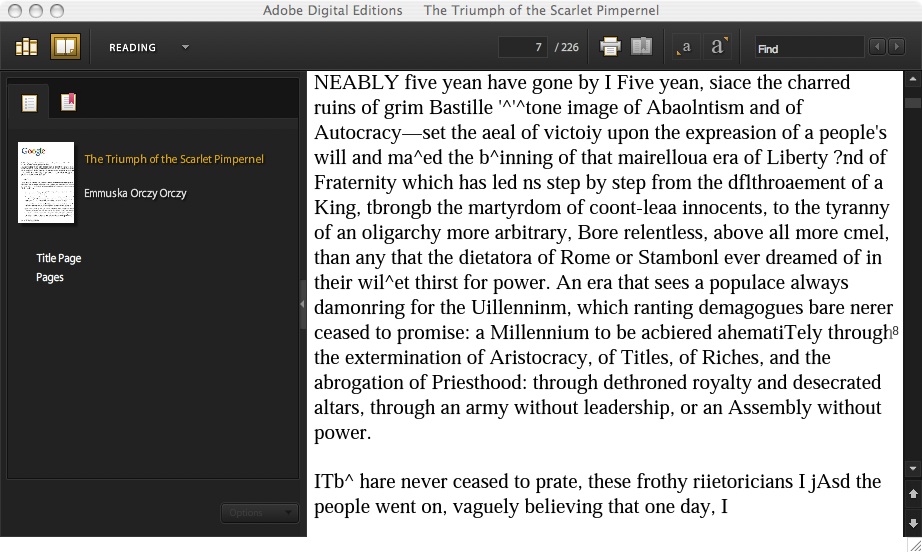 Adobe Digital Editions The Triumph of the Scarlet Pimpernel

READING

7 / 226

a a

Find

Google

The Triumph of the Scarlet Pimpernel

Emmuska Orczy Orczy

Title Page
Pages

Options

NEABLY five yean have gone by I Five yean, siace the charred ruins of grim Bastille '^'^tone image of Abaolntism and of Autocracy—set the aeal of victoiy upon the expreasion of a people's will and ma^ed the b^inning of that mairelloua era of Liberty ?nd of Fraternity which has led ns step by step from the dflthroaement of a King, tbrongb the martyrdom of coont-leaa innocents, to the tyranny of an oligarchy more arbitrary, Bore relentless, above all more cmel, than any that the dietatora of Rome or Stambonl ever dreamed of in their wil^et thirst for power. An era that sees a populace always damonring for the Uillenninm, which ranting demagogues bare nerer ceased to promise: a Millennium to be acbiered ahematiTely through8 the extermination of Aristocracy, of Titles, of Riches, and the abrogation of Priesthood: through dethroned royalty and desecrated altars, through an army without leadership, or an Assembly without power.

ITb^ hare never ceased to prate, these frothy riietoricians I jAsd the people went on, vaguely believing that one day, I